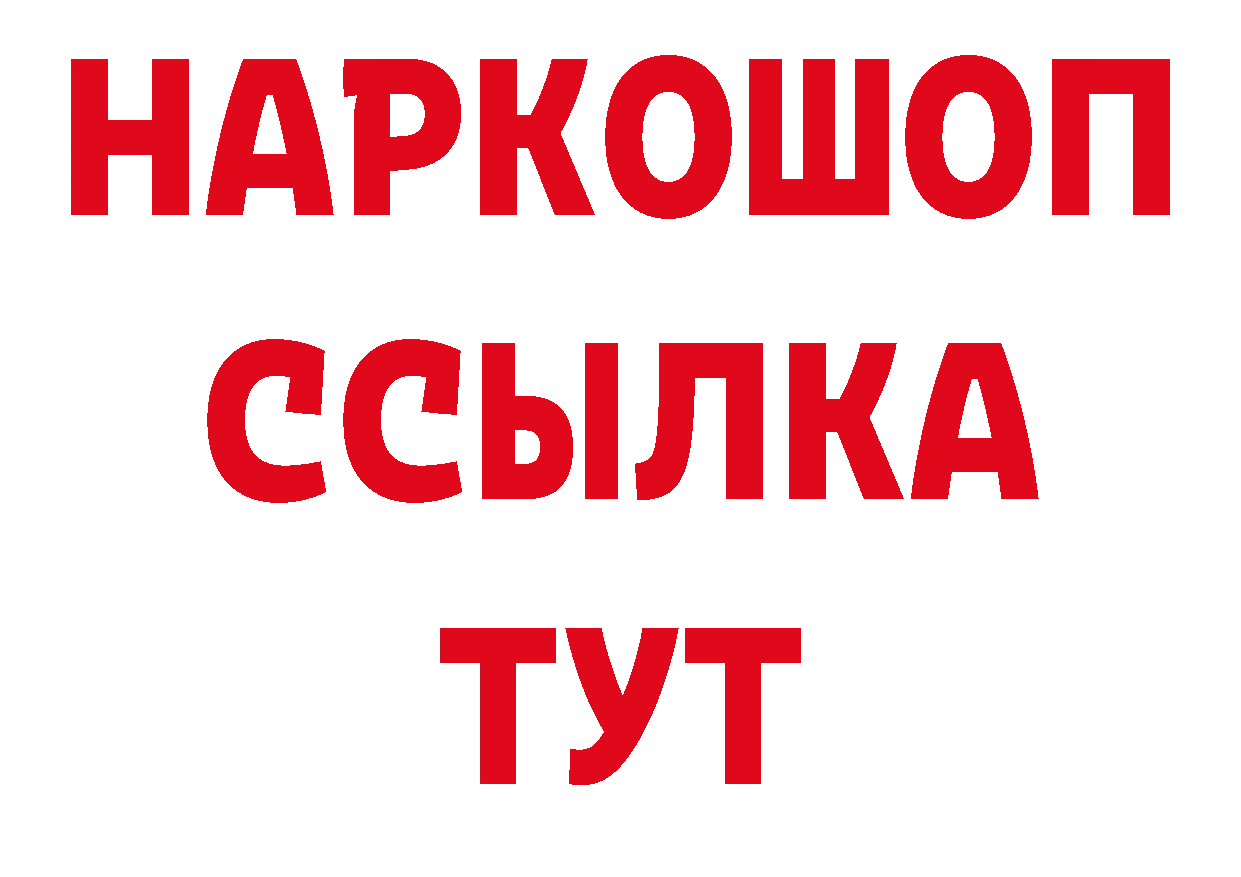 НАРКОШОП
ССЫЛКА
ТУТ